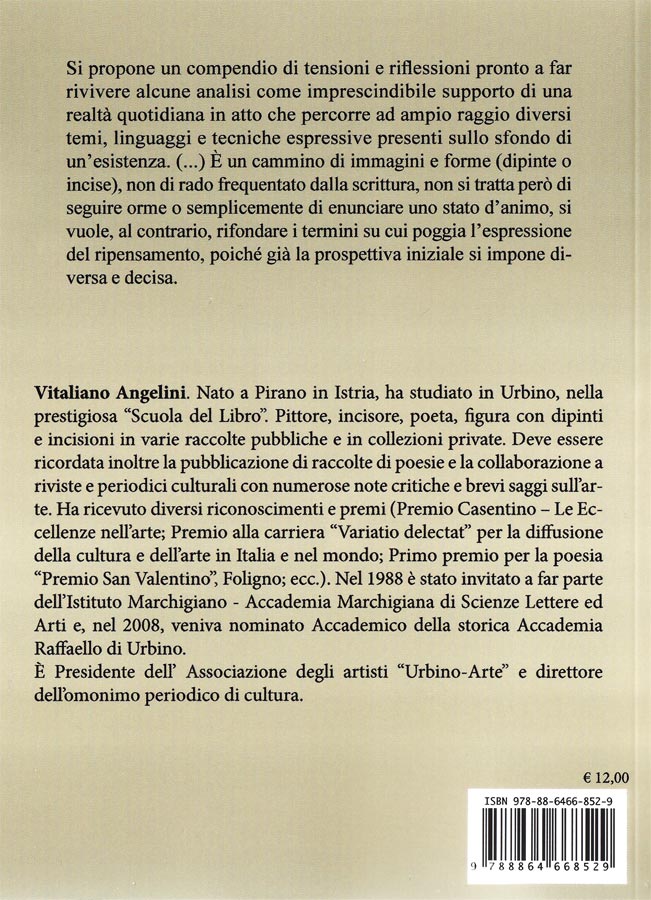 Si propone un compendio di tensioni e riflessioni pronto a far rivivere alcune analisi come imprescindibile supporto di una realtà quotidiana in atto che percorre ad ampio raggio diversi temi, linguaggi e tecniche espressive presenti sullo sfondo di un'esistenza. (...) È un cammino di immagini e forme (dipinte o incise), non di rado frequentato dalla scrittura, non si tratta però di seguire orme o semplicemente di enunciare uno stato d'animo, si vuole, al contrario, rifondare i termini su cui poggia l'espressione del ripensamento, poiché già la prospettiva iniziale si impone diversa e decisa.

Vitaliano Angelini. Nato a Pirano in Istria, ha studiato in Urbino, nella prestigiosa "Scuola del Libro". Pittore, incisore, poeta, figura con dipinti e incisioni in varie raccolte pubbliche e in collezioni private. Deve essere ricordata inoltre la pubblicazione di raccolte di poesie e la collaborazione a riviste e periodici culturali con numerose note critiche e brevi saggi sull'arte. Ha ricevuto diversi riconoscimenti e premi (Premio Casentino – Le Eccellenze nell'arte; Premio alla carriera "Variatio delectat" per la diffusione della cultura e dell'arte in Italia e nel mondo; Primo premio per la poesia "Premio San Valentino", Foligno; ecc.). Nel 1988 è stato invitato a far parte dell'Istituto Marchigiano - Accademia Marchigiana di Scienze Lettere ed Arti e, nel 2008, veniva nominato Accademico della storica Accademia Raffaello di Urbino.
È Presidente dell' Associazione degli artisti "Urbino-Arte" e direttore dell'omonimo periodico di cultura.

€ 12,00

ISBN 978-88-6466-852-9

9 788864 668529